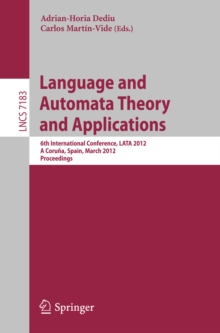 Adrian-Horia Dediu
Carlos Martín-Vide (Eds.)

LNCS 7183

Language and Automata Theory and Applications

6th International Conference, LATA 2012
A Coruña, Spain, March 2012
Proceedings

Springer